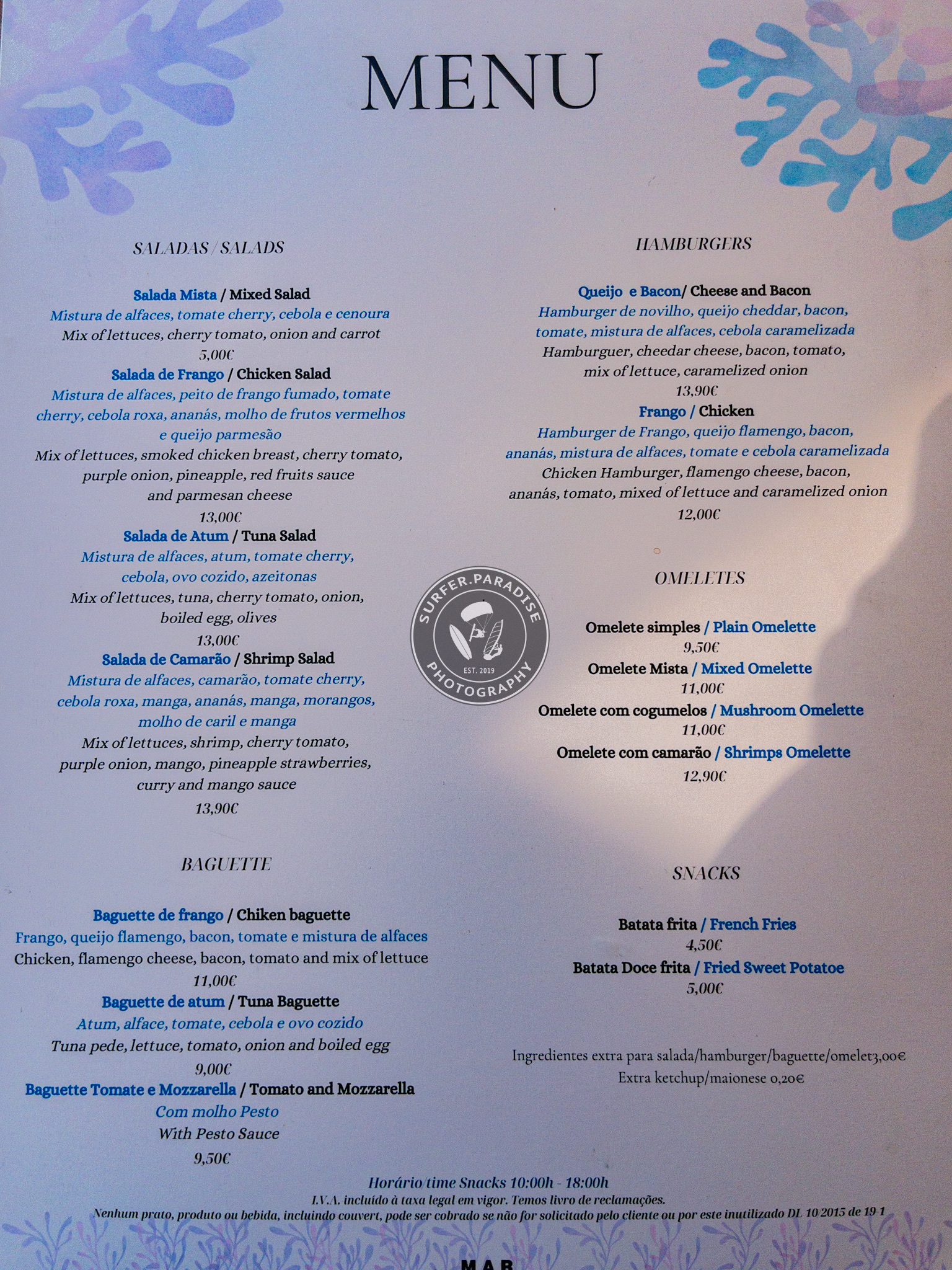 MENU

SALADAS / SALADS

Salada Mista / Mixed Salad
Mistura de alfaces, tomate cherry, cebola e cenoura
Mix of lettuces, cherry tomato, onion and carrot
5,00€
Salada de Frango / Chicken Salad
Mistura de alfaces, peito de frango fumado, tomate cherry, cebola roxa, ananás, molho de frutos vermelhos e queijo parmesão
Mix of lettuces, smoked chicken breast, cherry tomato, purple onion, pineapple, red fruits sauce and parmesan cheese
13,00€
Salada de Atum / Tuna Salad
Mistura de alfaces, atum, tomate cherry, cebola, ovo cozido, azeitonas
Mix of lettuces, tuna, cherry tomato, onion, boiled egg, olives
13,00€
Salada de Camarão / Shrimp Salad
Mistura de alfaces, camarão, tomate cherry, cebola roxa, manga, ananás, manga, morangos, molho de caril e manga
Mix of lettuces, shrimp, cherry tomato, purple onion, mango, pineapple strawberries, curry and mango sauce
13,90€

BAGUETTE

Baguette de frango / Chiken baguette
Frango, queijo flamengo, bacon, tomate e mistura de alfaces
Chicken, flamengo cheese, bacon, tomato and mix of lettuce
11,00€
Baguette de atum / Tuna Baguette
Atum, alface, tomate, cebola e ovo cozido
Tuna pede, lettuce, tomato, onion and boiled egg
9,00€
Baguette Tomate e Mozzarella / Tomato and Mozzarella
Com molho Pesto
With Pesto Sauce
9,50€

HAMBURGERS

Queijo e Bacon/ Cheese and Bacon
Hamburger de novilho, queijo cheddar, bacon, tomate, mistura de alfaces, cebola caramelizada
Hamburguer, cheedar cheese, bacon, tomato, mix of lettuce, caramelized onion
13,90€
Frango / Chicken
Hamburger de Frango, queijo flamengo, bacon, ananás, mistura de alfaces, tomate e cebola caramelizada
Chicken Hamburger, flamengo cheese, bacon, ananás, tomato, mixed of lettuce and caramelized onion
12,00€

OMELETES

Omelete simples / Plain Omelette
9,50€
Omelete Mista / Mixed Omelette
11,00€
Omelete com cogumelos / Mushroom Omelette
11,00€
Omelete com camarão / Shrimps Omelette
12,90€

SNACKS

Batata frita / French Fries
4,50€
Batata Doce frita / Fried Sweet Potatoe
5,00€

Ingredientes extra para salada/hamburger/baguette/omelet3,00€
Extra ketchup/maionese 0,20€

SURFER.PARADISE
EST. 2019
PHOTOGRAPHY

Horário/time Snacks 10:00h - 18:00h
I.V.A. incluído à taxa legal em vigor. Temos livro de reclamações.
Nenhum prato, produto ou bebida, incluindo couvert, pode ser cobrado se não for solicitado pelo cliente ou por este inutilizado DL 10/2015 de 19-1

MAR